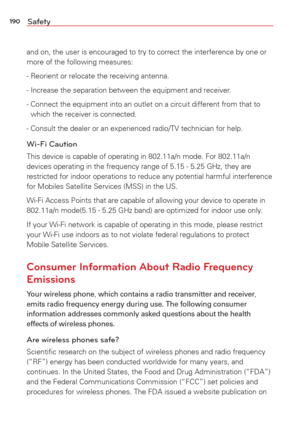 190 Safety

and on, the user is encouraged to try to correct the interference by one or more of the following measures:

- Reorient or relocate the receiving antenna.

- Increase the separation between the equipment and receiver.

- Connect the equipment into an outlet on a circuit different from that to which the receiver is connected.

- Consult the dealer or an experienced radio/TV technician for help.

Wi-Fi Caution

This device is capable of operating in 802.11a/n mode. For 802.11a/n devices operating in the frequency range of 5.15 - 5.25 GHz, they are restricted for indoor operations to reduce any potential harmful interference for Mobiles Satellite Services (MSS) in the US.

Wi-Fi Access Points that are capable of allowing your device to operate in 802.11a/n mode(5.15 - 5.25 GHz band) are optimized for indoor use only.

If your Wi-Fi network is capable of operating in this mode, please restrict your Wi-Fi use indoors as to not violate federal regulations to protect Mobile Satellite Services.

Consumer Information About Radio Frequency Emissions

Your wireless phone, which contains a radio transmitter and receiver, emits radio frequency energy during use. The following consumer information addresses commonly asked questions about the health effects of wireless phones.

Are wireless phones safe?

Scientific research on the subject of wireless phones and radio frequency ("RF") energy has been conducted worldwide for many years, and continues. In the United States, the Food and Drug Administration ("FDA") and the Federal Communications Commission ("FCC") set policies and procedures for wireless phones. The FDA issued a website publication on